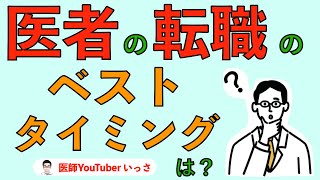 医者の転職の
ベスト
タイミング
は？

?

医師YouTuber いっさ